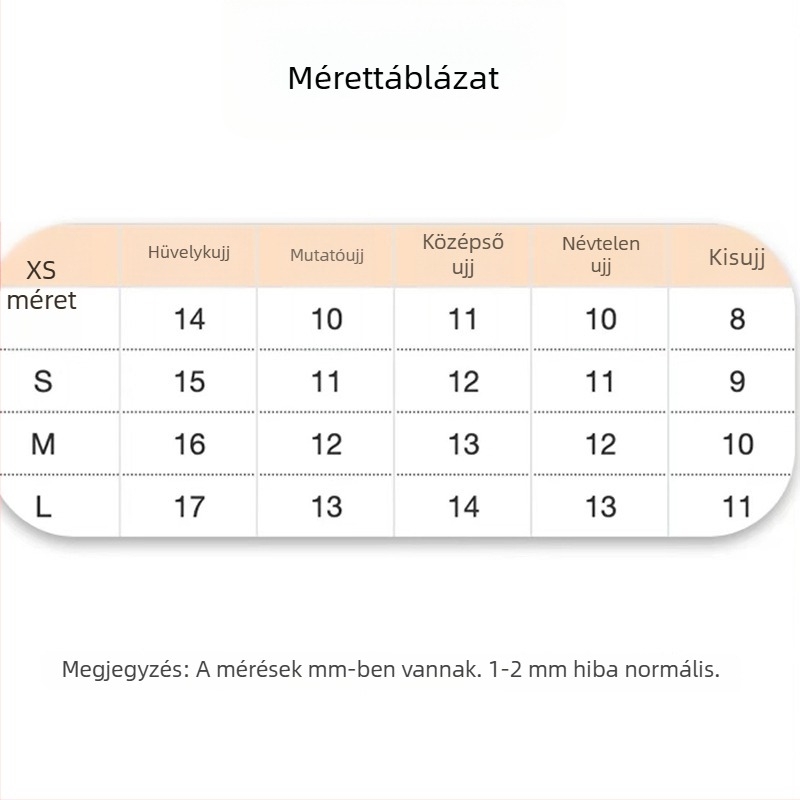 Mérettáblázat

| | Hüvelykujj | Mutatóujj | Középső ujj | Névtelen ujj | Kisujj |
|---|---|---|---|---|---|
| XS méret | 14 | 10 | 11 | 10 | 8 |
| S | 15 | 11 | 12 | 11 | 9 |
| M | 16 | 12 | 13 | 12 | 10 |
| L | 17 | 13 | 14 | 13 | 11 |

Megjegyzés: A mérések mm-ben vannak. 1-2 mm hiba normális.